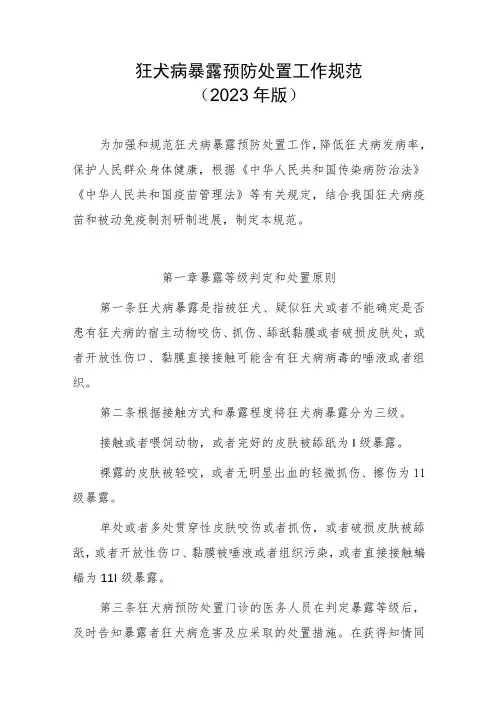 狂犬病暴露预防处置工作规范
（2023年版）

为加强和规范狂犬病暴露预防处置工作，降低狂犬病发病率，保护人民群众身体健康，根据《中华人民共和国传染病防治法》《中华人民共和国疫苗管理法》等有关规定，结合我国狂犬病疫苗和被动免疫制剂研制进展，制定本规范。

第一章暴露等级判定和处置原则

第一条狂犬病暴露是指被狂犬、疑似狂犬或者不能确定是否患有狂犬病的宿主动物咬伤、抓伤、舔舐黏膜或者破损皮肤处，或者开放性伤口、黏膜直接接触可能含有狂犬病病毒的唾液或者组织。

第二条根据接触方式和暴露程度将狂犬病暴露分为三级。

接触或者喂饲动物，或者完好的皮肤被舔舐为I级暴露。

裸露的皮肤被轻咬，或者无明显出血的轻微抓伤、擦伤为11级暴露。

单处或者多处贯穿性皮肤咬伤或者抓伤，或者破损皮肤被舔舐，或者开放性伤口、黏膜被唾液或者组织污染，或者直接接触蝙蝠为11I级暴露。

第三条狂犬病预防处置门诊的医务人员在判定暴露等级后，及时告知暴露者狂犬病危害及应采取的处置措施。在获得知情同